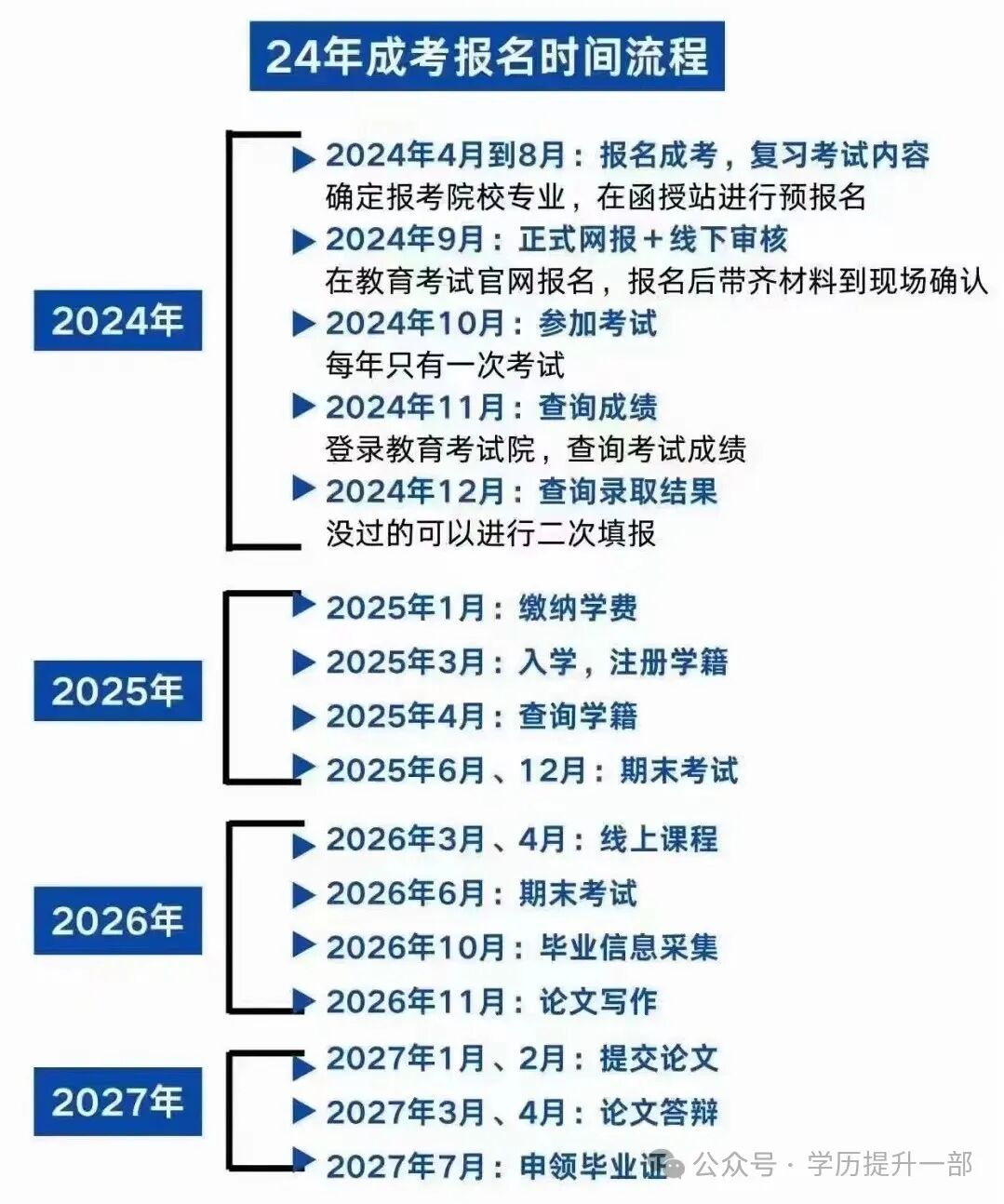 24年成考报名时间流程

2024年

2024年4月到8月：报名成考，复习考试内容
确定报考院校专业，在函授站进行预报名

2024年9月：正式网报＋线下审核
在教育考试官网报名，报名后带齐材料到现场确认

2024年10月：参加考试
每年只有一次考试

2024年11月：查询成绩
登录教育考试院，查询考试成绩

2024年12月：查询录取结果
没过的可以进行二次填报

2025年

2025年1月：缴纳学费

2025年3月：入学，注册学籍

2025年4月：查询学籍

2025年6月、12月：期末考试

2026年

2026年3月、4月：线上课程

2026年6月：期末考试

2026年10月：毕业信息采集

2026年11月：论文写作

2027年

2027年1月、2月：提交论文

2027年3月、4月：论文答辩

2027年7月：申领毕业证

公众号 · 学历提升一部